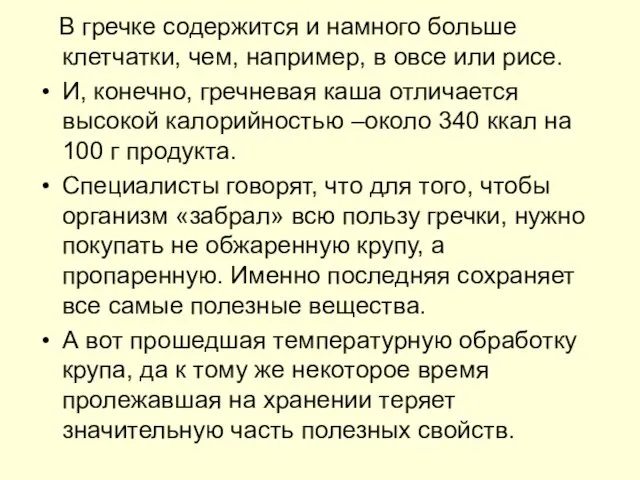 В гречке содержится и намного больше клетчатки, чем, например, в овсе или рисе.

• И, конечно, гречневая каша отличается высокой калорийностью –около 340 ккал на 100 г продукта.

• Специалисты говорят, что для того, чтобы организм «забрал» всю пользу гречки, нужно покупать не обжаренную крупу, а пропаренную. Именно последняя сохраняет все самые полезные вещества.

• А вот прошедшая температурную обработку крупа, да к тому же некоторое время пролежавшая на хранении теряет значительную часть полезных свойств.